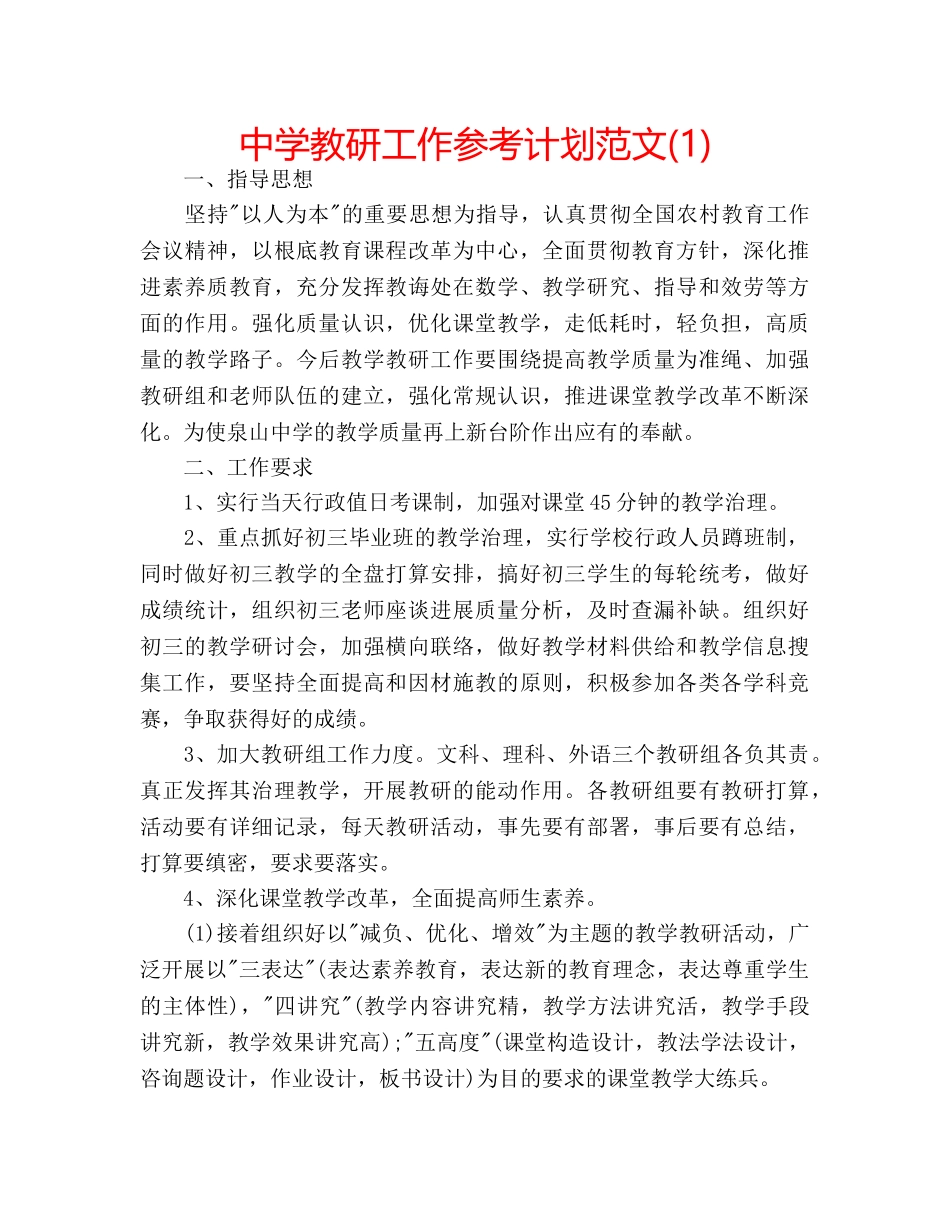 中学教研工作参考计划范文(1)

一、指导思想

坚持"以人为本"的重要思想为指导，认真贯彻全国农村教育工作会议精神，以根底教育课程改革为中心，全面贯彻教育方针，深化推进素养质教育，充分发挥教诲处在数学、教学研究、指导和效劳等方面的作用。强化质量认识，优化课堂教学，走低耗时，轻负担，高质量的教学路子。今后教学教研工作要围绕提高教学质量为准绳、加强教研组和老师队伍的建立，强化常规认识，推进课堂教学改革不断深化。为使泉山中学的教学质量再上新台阶作出应有的奉献。

二、工作要求

1、实行当天行政值日考课制，加强对课堂45分钟的教学治理。

2、重点抓好初三毕业班的教学治理，实行学校行政人员蹲班制，同时做好初三教学的全盘打算安排，搞好初三学生的每轮统考，做好成绩统计，组织初三老师座谈进展质量分析，及时查漏补缺。组织好初三的教学研讨会，加强横向联络，做好教学材料供给和教学信息搜集工作，要坚持全面提高和因材施教的原则，积极参加各类各学科竞赛，争取获得好的成绩。

3、加大教研组工作力度。文科、理科、外语三个教研组各负其责。真正发挥其治理教学，开展教研的能动作用。各教研组要有教研打算，活动要有详细记录，每天教研活动，事先要有部署，事后要有总结，打算要缜密，要求要落实。

4、深化课堂教学改革，全面提高师生素养。

(1)接着组织好以"减负、优化、增效"为主题的教学教研活动，广泛开展以"三表达"(表达素养教育，表达新的教育理念，表达尊重学生的主体性)，"四讲究"(教学内容讲究精，教学方法讲究活，教学手段讲究新，教学效果讲究高);"五高度"(课堂构造设计，教法学法设计，咨询题设计，作业设计，板书设计)为目的要求的课堂教学大练兵。